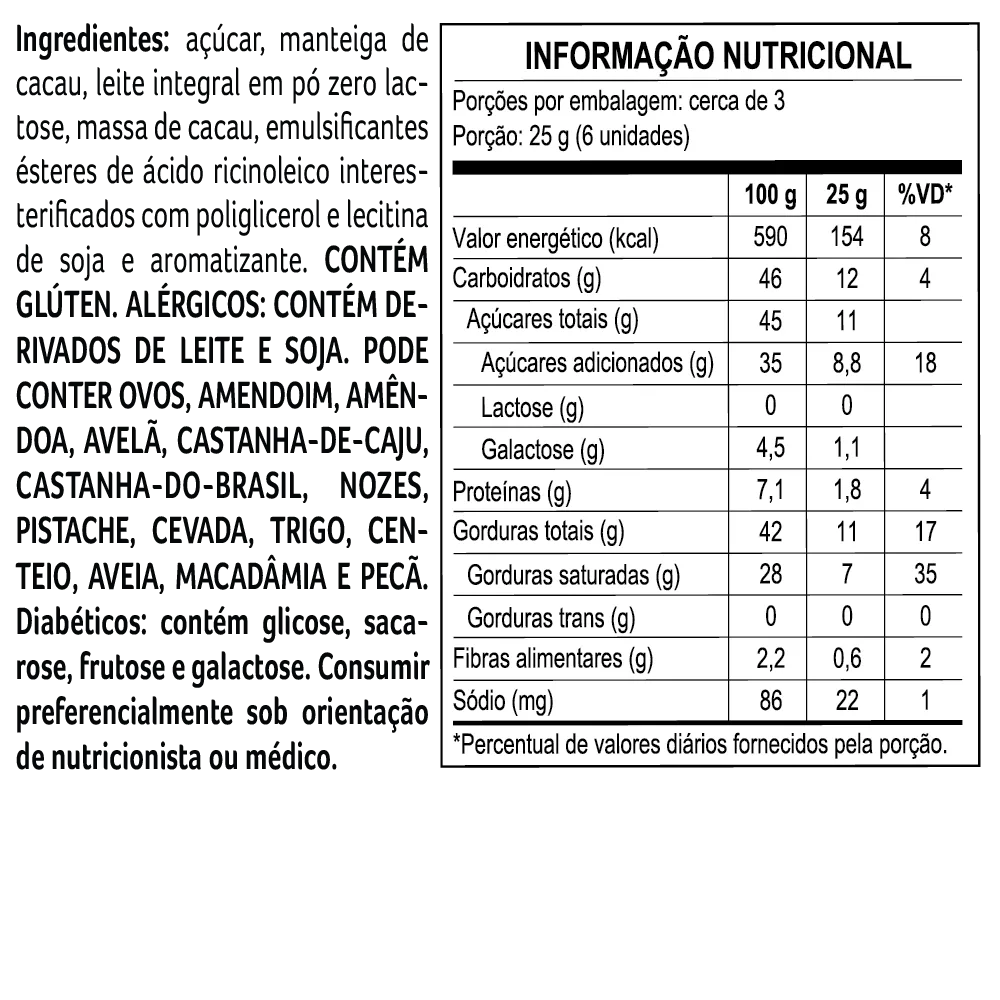 Ingredientes: açúcar, manteiga de cacau, leite integral em pó zero lactose, massa de cacau, emulsificantes ésteres de ácido ricinoleico interesterificados com poliglicerol e lecitina de soja e aromatizante. CONTÉM GLÚTEN. ALÉRGICOS: CONTÉM DERIVADOS DE LEITE E SOJA. PODE CONTER OVOS, AMENDOIM, AMÊNDOA, AVELÃ, CASTANHA-DE-CAJU, CASTANHA-DO-BRASIL, NOZES, PISTACHE, CEVADA, TRIGO, CENTEIO, AVEIA, MACADÂMIA E PECÃ. Diabéticos: contém glicose, sacarose, frutose e galactose. Consumir preferencialmente sob orientação de nutricionista ou médico.

INFORMAÇÃO NUTRICIONAL

Porções por embalagem: cerca de 3
Porção: 25 g (6 unidades)

|  | 100 g | 25 g | %VD* |
|---|---|---|---|
| Valor energético (kcal) | 590 | 154 | 8 |
| Carboidratos (g) | 46 | 12 | 4 |
| Açúcares totais (g) | 45 | 11 |  |
| Açúcares adicionados (g) | 35 | 8,8 | 18 |
| Lactose (g) | 0 | 0 |  |
| Galactose (g) | 4,5 | 1,1 |  |
| Proteínas (g) | 7,1 | 1,8 | 4 |
| Gorduras totais (g) | 42 | 11 | 17 |
| Gorduras saturadas (g) | 28 | 7 | 35 |
| Gorduras trans (g) | 0 | 0 | 0 |
| Fibras alimentares (g) | 2,2 | 0,6 | 2 |
| Sódio (mg) | 86 | 22 | 1 |

*Percentual de valores diários fornecidos pela porção.